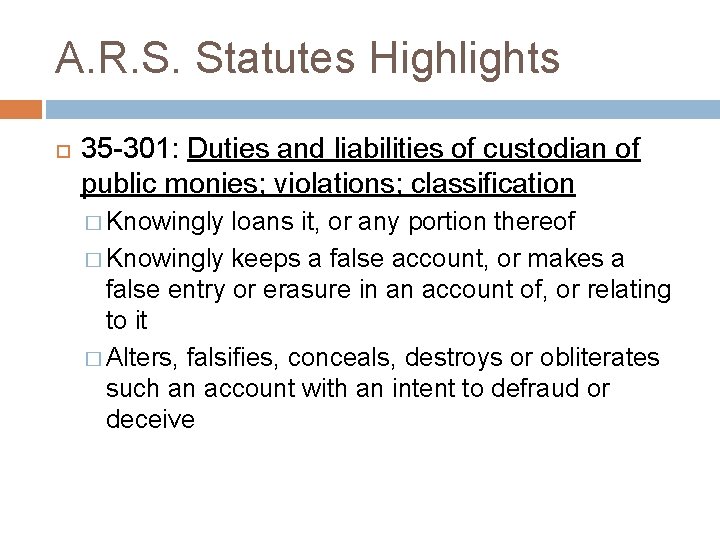 A.R.S. Statutes Highlights

35-301: Duties and liabilities of custodian of public monies; violations; classification

Knowingly loans it, or any portion thereof

Knowingly keeps a false account, or makes a false entry or erasure in an account of, or relating to it

Alters, falsifies, conceals, destroys or obliterates such an account with an intent to defraud or deceive